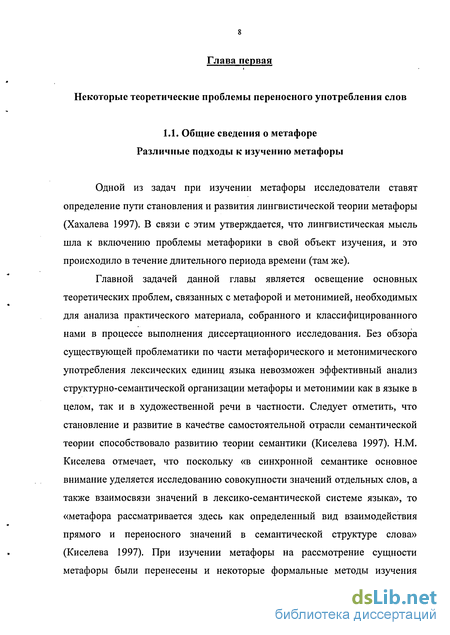 8

Глава первая

Некоторые теоретические проблемы переносного употребления слов

1.1. Общие сведения о метафоре
Различные подходы к изучению метафоры

Одной из задач при изучении метафоры исследователи ставят определение пути становления и развития лингвистической теории метафоры (Хахалева 1997). В связи с этим утверждается, что лингвистическая мысль шла к включению проблемы метафорики в свой объект изучения, и это происходило в течение длительного периода времени (там же).

Главной задачей данной главы является освещение основных теоретических проблем, связанных с метафорой и метонимией, необходимых для анализа практического материала, собранного и классифицированного нами в процессе выполнения диссертационного исследования. Без обзора существующей проблематики по части метафорического и метонимического употребления лексических единиц языка невозможен эффективный анализ структурно-семантической организации метафоры и метонимии как в языке в целом, так и в художественной речи в частности. Следует отметить, что становление и развитие в качестве самостоятельной отрасли семантической теории способствовало развитию теории семантики (Киселева 1997). Н.М. Киселева отмечает, что поскольку «в синхронной семантике основное внимание уделяется исследованию совокупности значений отдельных слов, а также взаимосвязи значений в лексико-семантической системе языка», то «метафора рассматривается здесь как определенный вид взаимодействия прямого и переносного значений в семантической структуре слова» (Киселева 1997). При изучении метафоры на рассмотрение сущности метафоры были перенесены и некоторые формальные методы изучения

dsLib.net
библиотека диссертаций